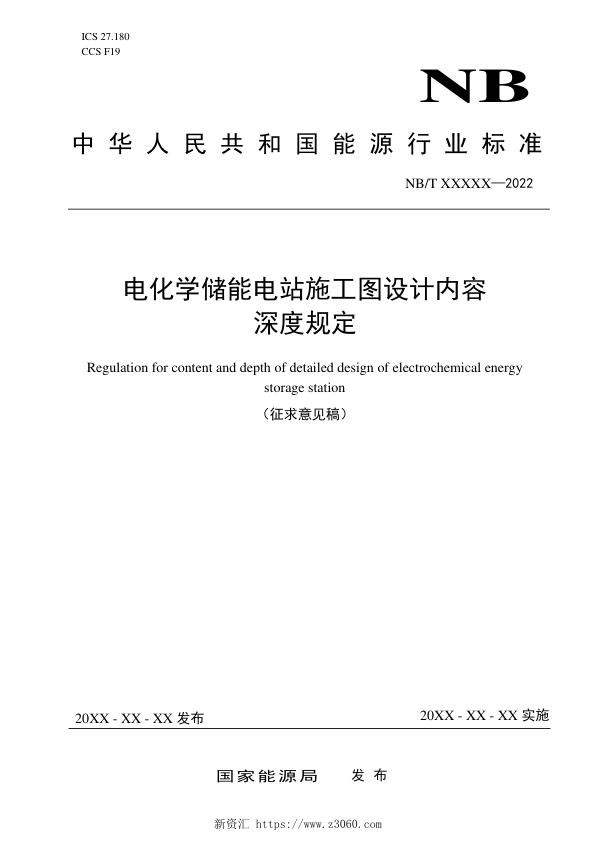 ICS 27.180
CCS F19

NB

中华人民共和国能源行业标准

NB/T XXXXX—2022

电化学储能电站施工图设计内容深度规定

Regulation for content and depth of detailed design of electrochemical energy storage station

（征求意见稿）

20XX - XX - XX 发布

20XX - XX - XX 实施

国家能源局 发布

新资汇 https://www.z3060.com